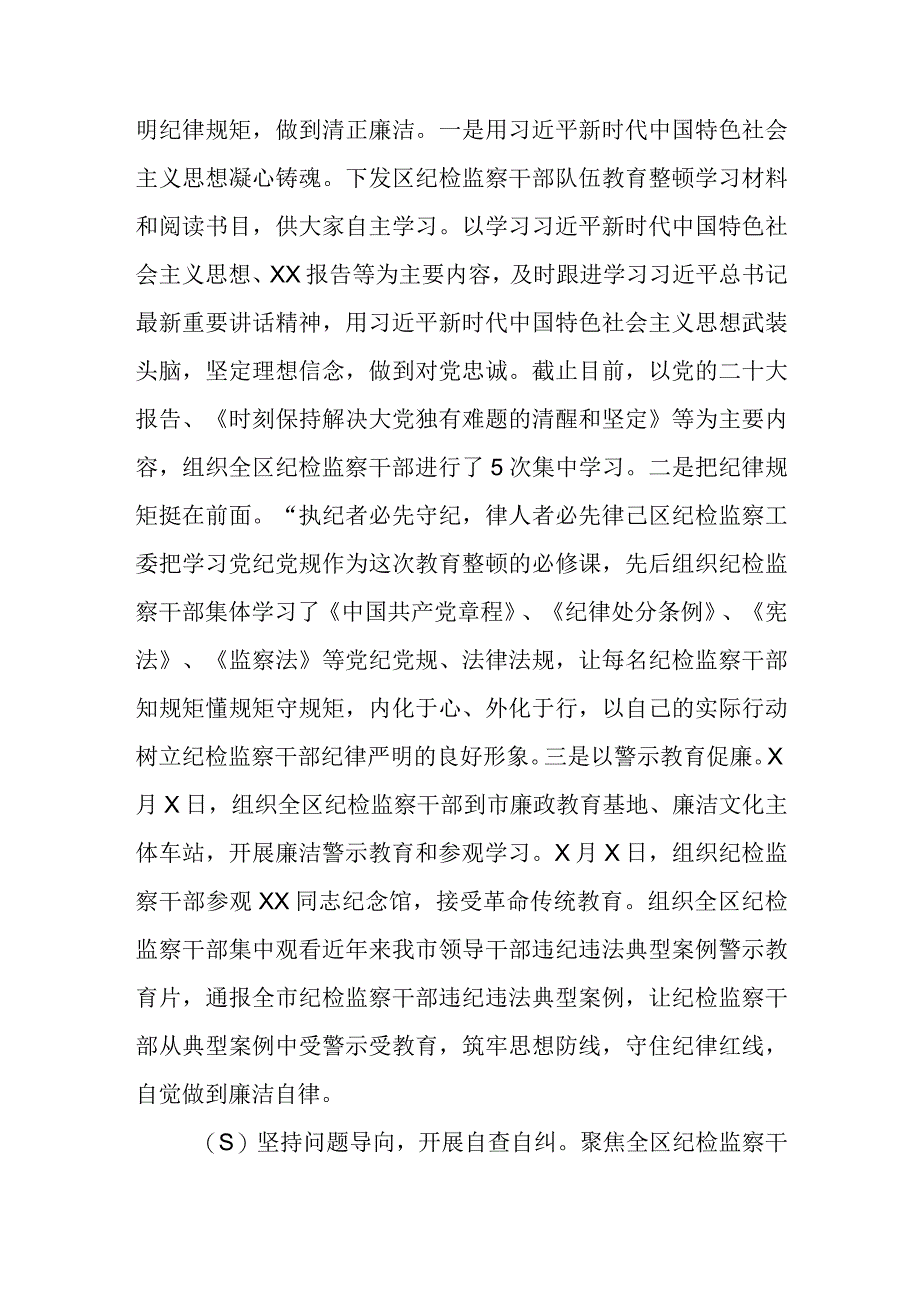 明纪律规矩，做到清正廉洁。一是用习近平新时代中国特色社会主义思想凝心铸魂。下发区纪检监察干部队伍教育整顿学习材料和阅读书目，供大家自主学习。以学习习近平新时代中国特色社会主义思想、XX报告等为主要内容，及时跟进学习习近平总书记最新重要讲话精神，用习近平新时代中国特色社会主义思想武装头脑，坚定理想信念，做到对党忠诚。截止目前，以党的二十大报告、《时刻保持解决大党独有难题的清醒和坚定》等为主要内容，组织全区纪检监察干部进行了5次集中学习。二是把纪律规矩挺在前面。“执纪者必先守纪，律人者必先律己区纪检监察工委把学习党纪党规作为这次教育整顿的必修课，先后组织纪检监察干部集体学习了《中国共产党章程》、《纪律处分条例》、《宪法》、《监察法》等党纪党规、法律法规，让每名纪检监察干部知规矩懂规矩守规矩，内化于心、外化于行，以自己的实际行动树立纪检监察干部纪律严明的良好形象。三是以警示教育促廉。X月X日，组织全区纪检监察干部到市廉政教育基地、廉洁文化主体车站，开展廉洁警示教育和参观学习。X月X日，组织纪检监察干部参观XX同志纪念馆，接受革命传统教育。组织全区纪检监察干部集中观看近年来我市领导干部违纪违法典型案例警示教育片，通报全市纪检监察干部违纪违法典型案例，让纪检监察干部从典型案例中受警示受教育，筑牢思想防线，守住纪律红线，自觉做到廉洁自律。

（S）坚持问题导向，开展自查自纠。聚焦全区纪检监察干